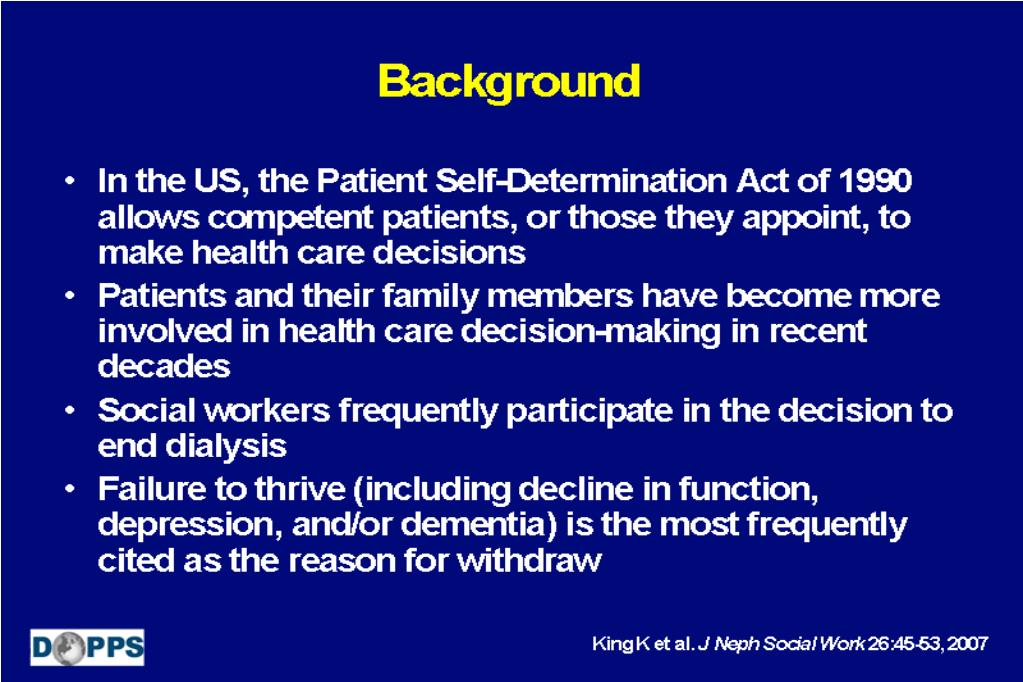 Background

• In the US, the Patient Self-Determination Act of 1990 allows competent patients, or those they appoint, to make health care decisions

• Patients and their family members have become more involved in health care decision-making in recent decades

• Social workers frequently participate in the decision to end dialysis

• Failure to thrive (including decline in function, depression, and/or dementia) is the most frequently cited as the reason for withdraw

DOPPS

King K et al. J Neph Social Work 26:45-53, 2007